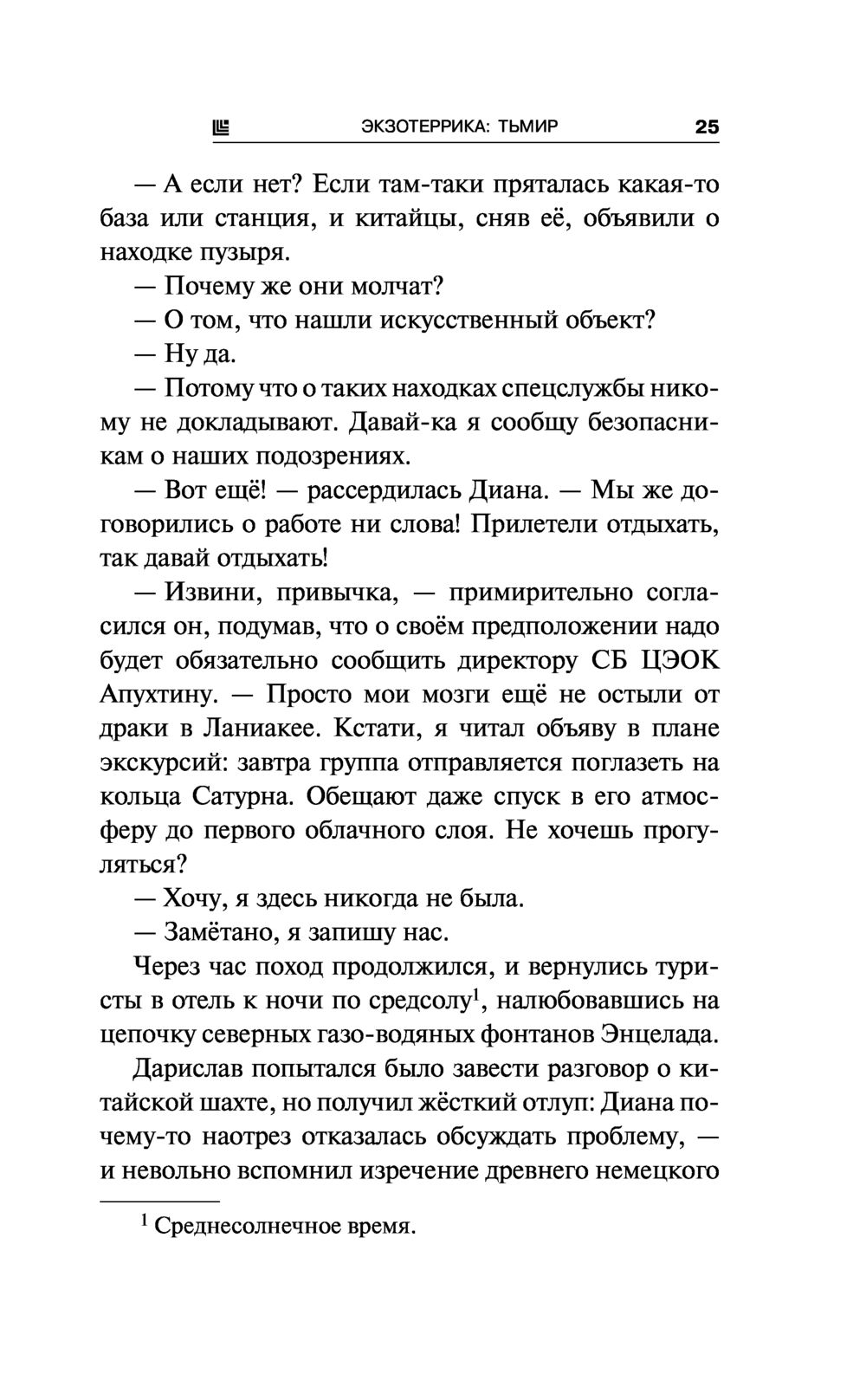 ЭКЗОТЕРРИКА: ТЬМИР 25

— А если нет? Если там-таки пряталась какая-то база или станция, и китайцы, сняв её, объявили о находке пузыря.

— Почему же они молчат?

— О том, что нашли искусственный объект?

— Ну да.

— Потому что о таких находках спецслужбы никому не докладывают. Давай-ка я сообщу безопасникам о наших подозрениях.

— Вот ещё! — рассердилась Диана. — Мы же договорились о работе ни слова! Прилетели отдыхать, так давай отдыхать!

— Извини, привычка, — примирительно согласился он, подумав, что о своём предположении надо будет обязательно сообщить директору СБ ЦЭОК Апухтину. — Просто мои мозги ещё не остыли от драки в Ланиакее. Кстати, я читал объяву в плане экскурсий: завтра группа отправляется поглазеть на кольца Сатурна. Обещают даже спуск в его атмосферу до первого облачного слоя. Не хочешь прогуляться?

— Хочу, я здесь никогда не была.

— Замётано, я запишу нас.

Через час поход продолжился, и вернулись туристы в отель к ночи по средсолу$^1$, налюбовавшись на цепочку северных газо-водяных фонтанов Энцелада.

Дарислав попытался было завести разговор о китайской шахте, но получил жёсткий отлуп: Диана почему-то наотрез отказалась обсуждать проблему, — и невольно вспомнил изречение древнего немецкого

$^1$ Среднесолнечное время.